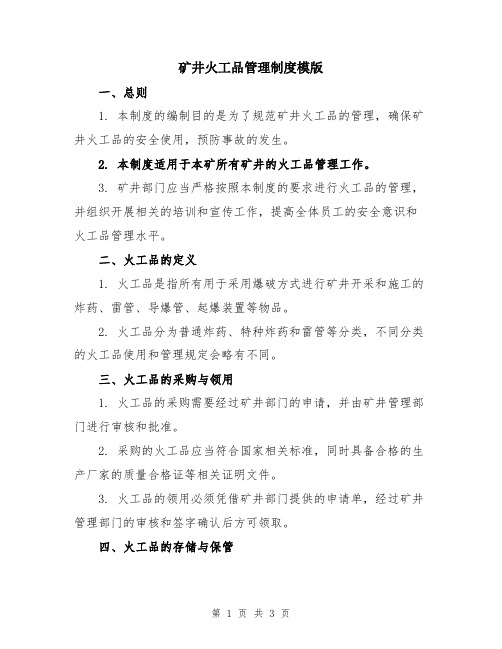 矿井火工品管理制度模版

一、总则

1. 本制度的编制目的是为了规范矿井火工品的管理，确保矿井火工品的安全使用，预防事故的发生。

2. 本制度适用于本矿所有矿井的火工品管理工作。

3. 矿井部门应当严格按照本制度的要求进行火工品的管理，并组织开展相关的培训和宣传工作，提高全体员工的安全意识和火工品管理水平。

二、火工品的定义

1. 火工品是指所有用于采用爆破方式进行矿井开采和施工的炸药、雷管、导爆管、起爆装置等物品。

2. 火工品分为普通炸药、特种炸药和雷管等分类，不同分类的火工品使用和管理规定会略有不同。

三、火工品的采购与领用

1. 火工品的采购需要经过矿井部门的申请，并由矿井管理部门进行审核和批准。

2. 采购的火工品应当符合国家相关标准，同时具备合格的生产厂家的质量合格证等相关证明文件。

3. 火工品的领用必须凭借矿井部门提供的申请单，经过矿井管理部门的审核和签字确认后方可领取。

四、火工品的存储与保管

第 1 页 共 3 页